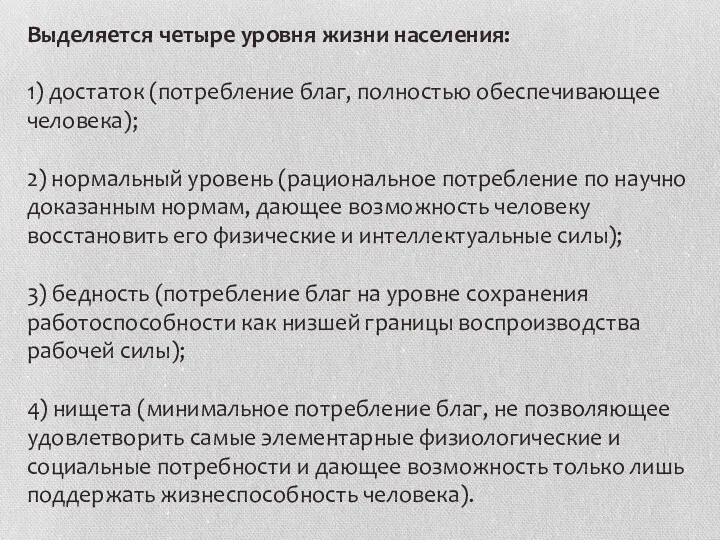 Выделяется четыре уровня жизни населения:

1) достаток (потребление благ, полностью обеспечивающее человека);

2) нормальный уровень (рациональное потребление по научно доказанным нормам, дающее возможность человеку восстановить его физические и интеллектуальные силы);

3) бедность (потребление благ на уровне сохранения работоспособности как низшей границы воспроизводства рабочей силы);

4) нищета (минимальное потребление благ, не позволяющее удовлетворить самые элементарные физиологические и социальные потребности и дающее возможность только лишь поддержать жизнеспособность человека).